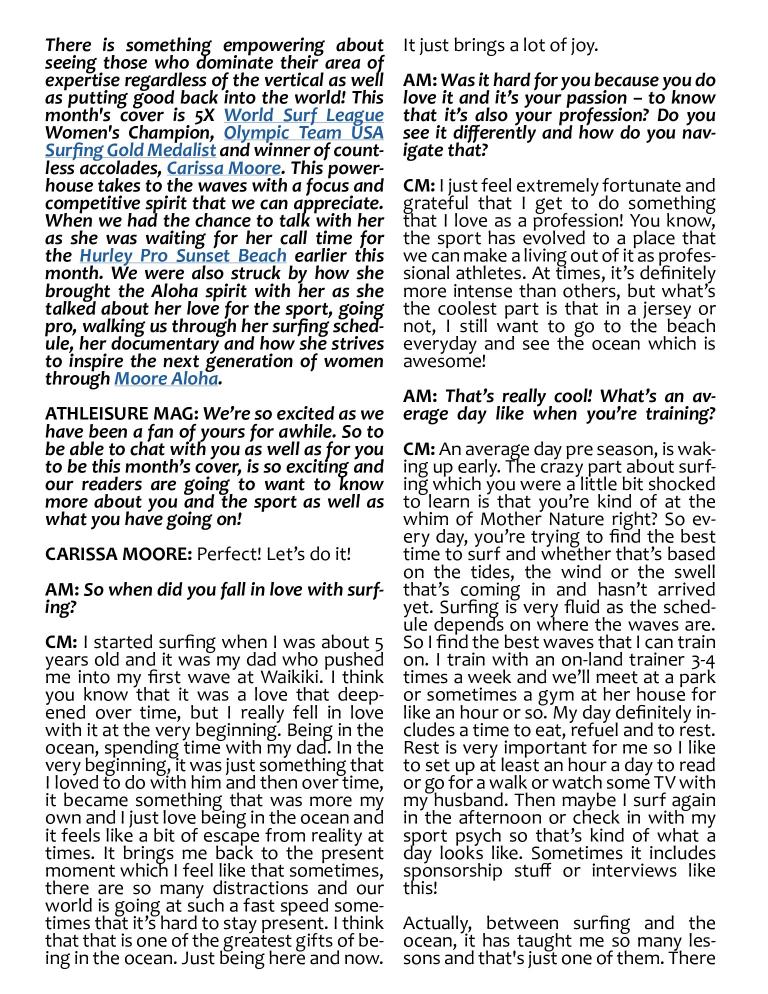 There is something empowering about seeing those who dominate their area of expertise regardless of the vertical as well as putting good back into the world! This month's cover is 5X World Surf League Women's Champion, Olympic Team USA Surfing Gold Medalist and winner of countless accolades, Carissa Moore. This powerhouse takes to the waves with a focus and competitive spirit that we can appreciate. When we had the chance to talk with her as she was waiting for her call time for the Hurley Pro Sunset Beach earlier this month. We were also struck by how she brought the Aloha spirit with her as she talked about her love for the sport, going pro, walking us through her surfing schedule, her documentary and how she strives to inspire the next generation of women through Moore Aloha.

ATHLEISURE MAG: We're so excited as we have been a fan of yours for awhile. So to be able to chat with you as well as for you to be this month's cover, is so exciting and our readers are going to want to know more about you and the sport as well as what you have going on!

CARISSA MOORE: Perfect! Let's do it!

AM: So when did you fall in love with surfing?

CM: I started surfing when I was about 5 years old and it was my dad who pushed me into my first wave at Waikiki. I think you know that it was a love that deepened over time, but I really fell in love with it at the very beginning. Being in the ocean, spending time with my dad. In the very beginning, it was just something that I loved to do with him and then over time, it became something that was more my own and I just love being in the ocean and it feels like a bit of escape from reality at times. It brings me back to the present moment which I feel like that sometimes, there are so many distractions and our world is going at such a fast speed sometimes that it's hard to stay present. I think that that is one of the greatest gifts of being in the ocean. Just being here and now. It just brings a lot of joy.

AM: Was it hard for you because you do love it and it's your passion – to know that it's also your profession? Do you see it differently and how do you navigate that?

CM: I just feel extremely fortunate and grateful that I get to do something that I love as a profession! You know, the sport has evolved to a place that we can make a living out of it as professional athletes. At times, it's definitely more intense than others, but what's the coolest part is that in a jersey or not, I still want to go to the beach everyday and see the ocean which is awesome!

AM: That's really cool! What's an average day like when you're training?

CM: An average day pre season, is waking up early. The crazy part about surfing which you were a little bit shocked to learn is that you're kind of at the whim of Mother Nature right? So every day, you're trying to find the best time to surf and whether that's based on the tides, the wind or the swell that's coming in and hasn't arrived yet. Surfing is very fluid as the schedule depends on where the waves are. So I find the best waves that I can train on. I train with an on-land trainer 3-4 times a week and we'll meet at a park or sometimes a gym at her house for like an hour or so. My day definitely includes a time to eat, refuel and to rest. Rest is very important for me so I like to set up at least an hour a day to read or go for a walk or watch some TV with my husband. Then maybe I surf again in the afternoon or check in with my sport psych so that's kind of what a day looks like. Sometimes it includes sponsorship stuff or interviews like this!

Actually, between surfing and the ocean, it has taught me so many lessons and that's just one of them. There